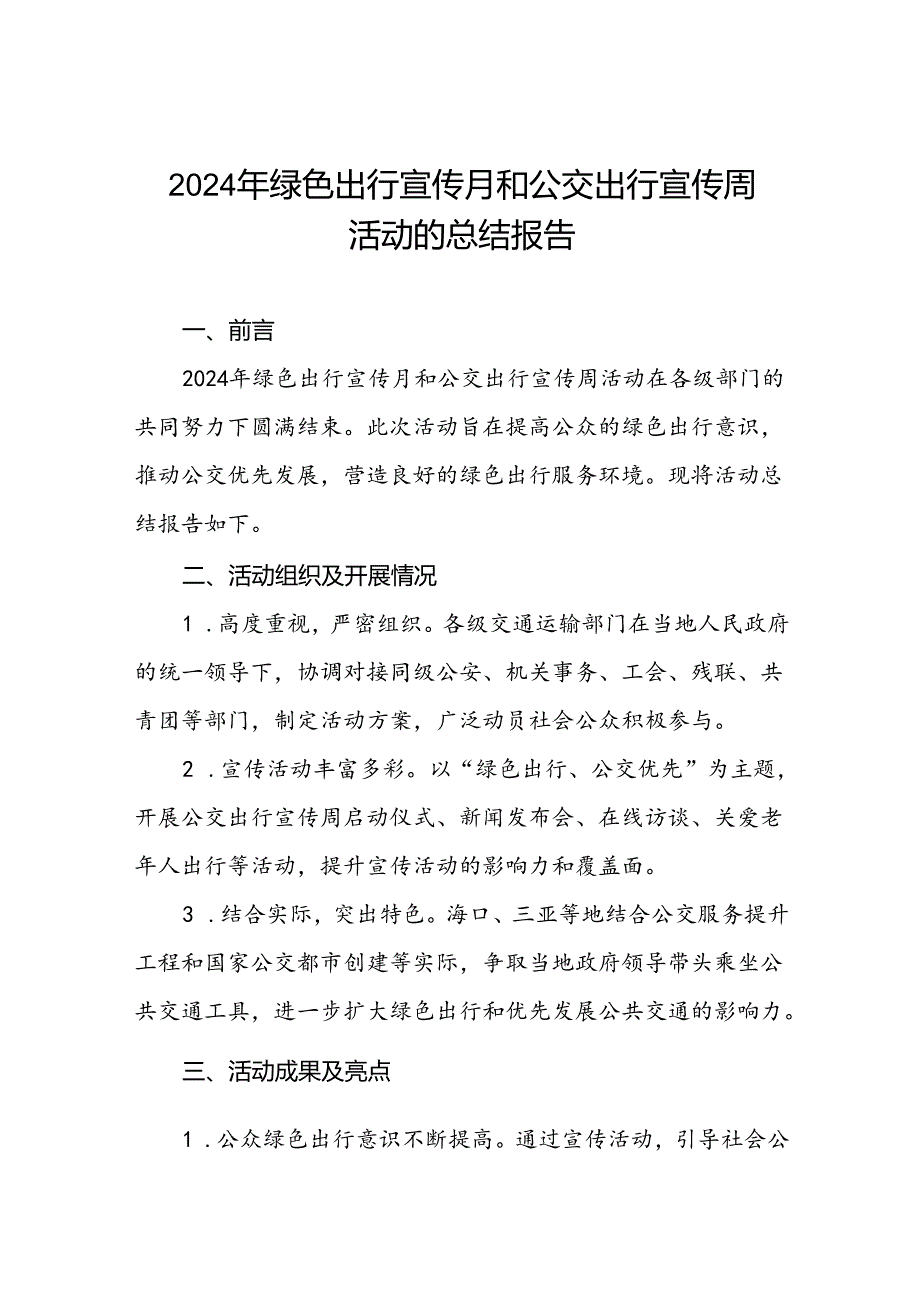 2024年绿色出行宣传月和公交出行宣传周活动的总结报告

一、前言

2024年绿色出行宣传月和公交出行宣传周活动在各级部门的共同努力下圆满结束。此次活动旨在提高公众的绿色出行意识，推动公交优先发展，营造良好的绿色出行服务环境。现将活动总结报告如下。

二、活动组织及开展情况

1．高度重视，严密组织。各级交通运输部门在当地人民政府的统一领导下，协调对接同级公安、机关事务、工会、残联、共青团等部门，制定活动方案，广泛动员社会公众积极参与。

2．宣传活动丰富多彩。以“绿色出行、公交优先”为主题，开展公交出行宣传周启动仪式、新闻发布会、在线访谈、关爱老年人出行等活动，提升宣传活动的影响力和覆盖面。

3．结合实际，突出特色。海口、三亚等地结合公交服务提升工程和国家公交都市创建等实际，争取当地政府领导带头乘坐公共交通工具，进一步扩大绿色出行和优先发展公共交通的影响力。

三、活动成果及亮点

1．公众绿色出行意识不断提高。通过宣传活动，引导社会公